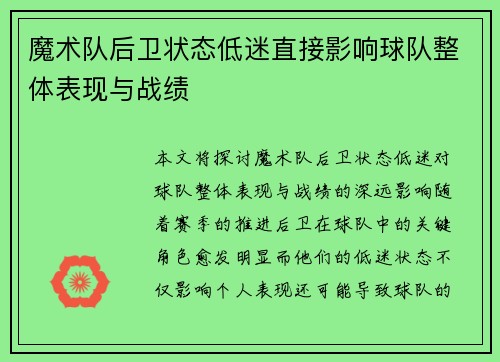 魔术队后卫状态低迷直接影响球队整体表现与战绩

本文将探讨魔术队后卫状态低迷对球队整体表现与战绩的深远影响随着赛季的推进后卫在球队中的关键角色愈发明显而他们的低迷状态不仅影响个人表现还可能导致球队的